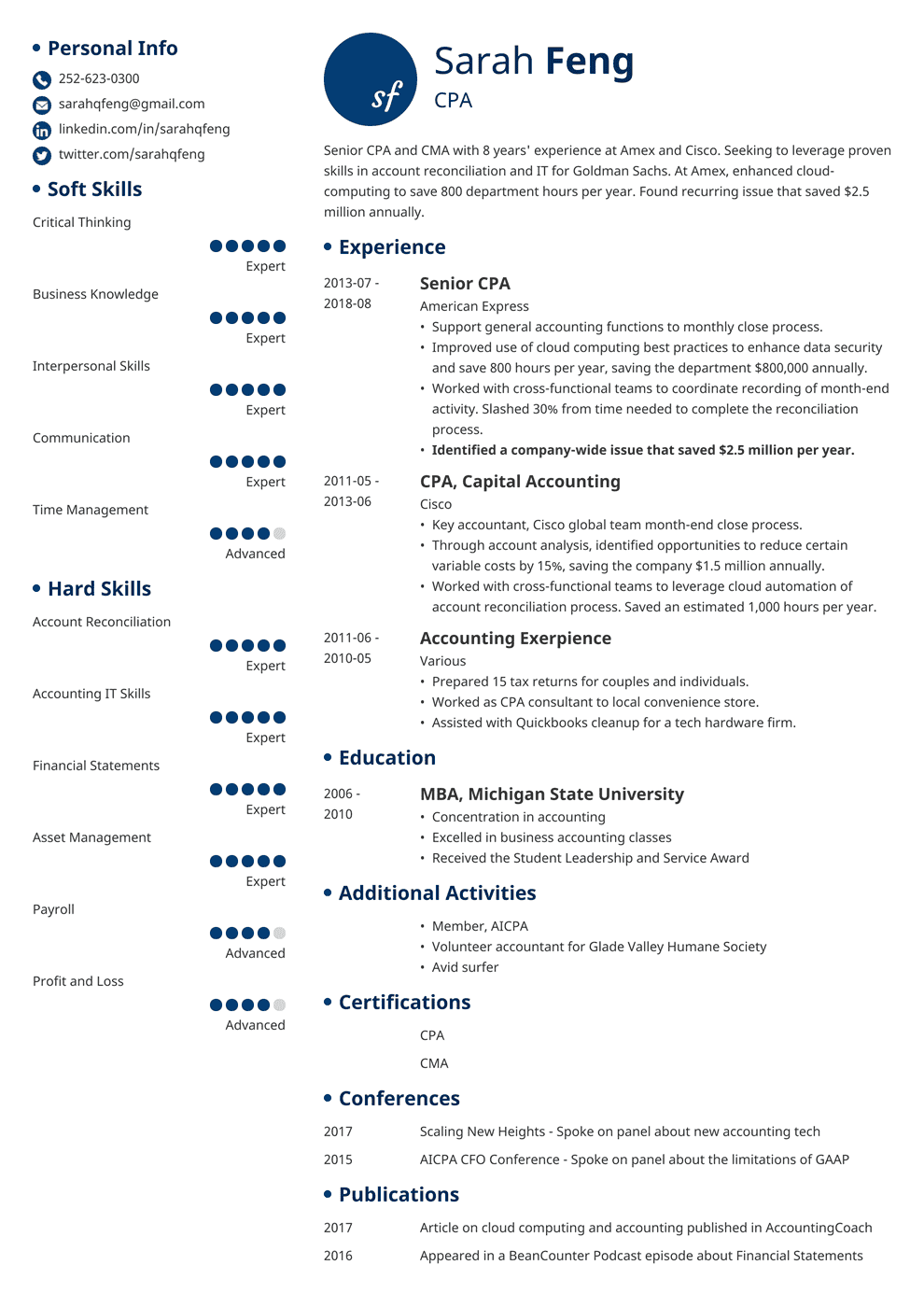 Personal Info
252-623-0300
sarahqfeng@gmail.com
linkedin.com/in/sarahqfeng
twitter.com/sarahqfeng

Soft Skills
Critical Thinking
Expert
Business Knowledge
Expert
Interpersonal Skills
Expert
Communication
Expert
Time Management
Advanced

Hard Skills
Account Reconciliation
Expert
Accounting IT Skills
Expert
Financial Statements
Expert
Asset Management
Expert
Payroll
Advanced
Profit and Loss
Advanced

sf
Sarah Feng
CPA

Senior CPA and CMA with 8 years' experience at Amex and Cisco. Seeking to leverage proven skills in account reconciliation and IT for Goldman Sachs. At Amex, enhanced cloud-computing to save 800 department hours per year. Found recurring issue that saved $2.5 million annually.

Experience
2013-07 - 2018-08
Senior CPA
American Express
• Support general accounting functions to monthly close process.
• Improved use of cloud computing best practices to enhance data security and save 800 hours per year, saving the department $800,000 annually.
• Worked with cross-functional teams to coordinate recording of month-end activity. Slashed 30% from time needed to complete the reconciliation process.
• Identified a company-wide issue that saved $2.5 million per year.

2011-05 - 2013-06
CPA, Capital Accounting
Cisco
• Key accountant, Cisco global team month-end close process.
• Through account analysis, identified opportunities to reduce certain variable costs by 15%, saving the company $1.5 million annually.
• Worked with cross-functional teams to leverage cloud automation of account reconciliation process. Saved an estimated 1,000 hours per year.

2011-06 - 2010-05
Accounting Exerpience
Various
• Prepared 15 tax returns for couples and individuals.
• Worked as CPA consultant to local convenience store.
• Assisted with Quickbooks cleanup for a tech hardware firm.

Education
2006 - 2010
MBA, Michigan State University
• Concentration in accounting
• Excelled in business accounting classes
• Received the Student Leadership and Service Award

Additional Activities
• Member, AICPA
• Volunteer accountant for Glade Valley Humane Society
• Avid surfer

Certifications
CPA
CMA

Conferences
2017 Scaling New Heights - Spoke on panel about new accounting tech
2015 AICPA CFO Conference - Spoke on panel about the limitations of GAAP

Publications
2017 Article on cloud computing and accounting published in AccountingCoach
2016 Appeared in a BeanCounter Podcast episode about Financial Statements